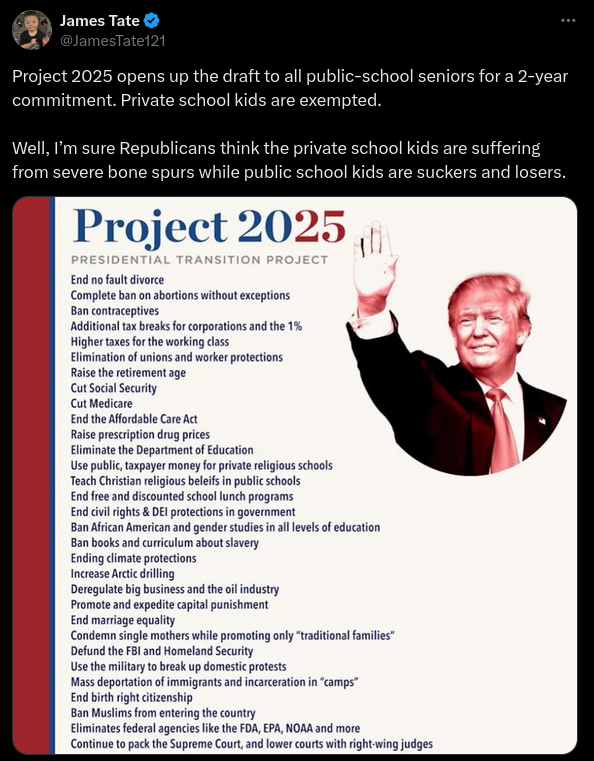 James Tate
@JamesTate121

Project 2025 opens up the draft to all public-school seniors for a 2-year commitment. Private school kids are exempted.

Well, I'm sure Republicans think the private school kids are suffering from severe bone spurs while public school kids are suckers and losers.

Project 2025
PRESIDENTIAL TRANSITION PROJECT

End no fault divorce
Complete ban on abortions without exceptions
Ban contraceptives
Additional tax breaks for corporations and the 1%
Higher taxes for the working class
Elimination of unions and worker protections
Raise the retirement age
Cut Social Security
Cut Medicare
End the Affordable Care Act
Raise prescription drug prices
Eliminate the Department of Education
Use public, taxpayer money for private religious schools
Teach Christian religious beleifs in public schools
End free and discounted school lunch programs
End civil rights & DEI protections in government
Ban African American and gender studies in all levels of education
Ban books and curriculum about slavery
Ending climate protections
Increase Arctic drilling
Deregulate big business and the oil industry
Promote and expedite capital punishment
End marriage equality
Condemn single mothers while promoting only "traditional families"
Defund the FBI and Homeland Security
Use the military to break up domestic protests
Mass deportation of immigrants and incarceration in "camps"
End birth right citizenship
Ban Muslims from entering the country
Eliminates federal agencies like the FDA, EPA, NOAA and more
Continue to pack the Supreme Court, and lower courts with right-wing judges